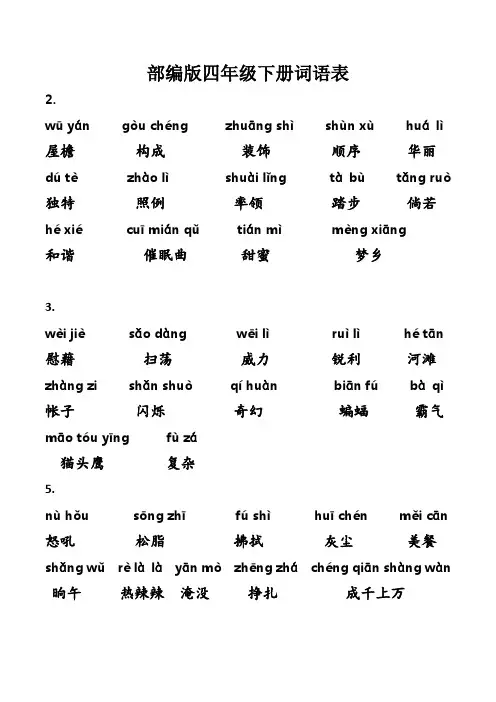 部编版四年级下册词语表

2.

wū yán　gòu chéng　zhuāng shì　shùn xù　huá lì
屋檐　构成　装饰　顺序　华丽

dú tè　zhào lì　shuài lǐng　tà bù　tǎng ruò
独特　照例　率领　踏步　倘若

hé xié　cuī mián qǔ　tián mì　mèng xiāng
和谐　催眠曲　甜蜜　梦乡

3.

wèi jiè　sǎo dàng　wēi lì　ruì lì　hé tān
慰藉　扫荡　威力　锐利　河滩

zhàng zi　shǎn shuò　qí huàn　biān fú　bà qì
帐子　闪烁　奇幻　蝙蝠　霸气

māo tóu yīng　fù zá
猫头鹰　复杂

5.

nù hǒu　sōng zhī　fú shì　huī chén　měi cān
怒吼　松脂　拂拭　灰尘　美餐

shǎng wǔ　rè là là　yān mò　zhēng zhá　chéng qiān shàng wàn
晌午　热辣辣　淹没　挣扎　成千上万